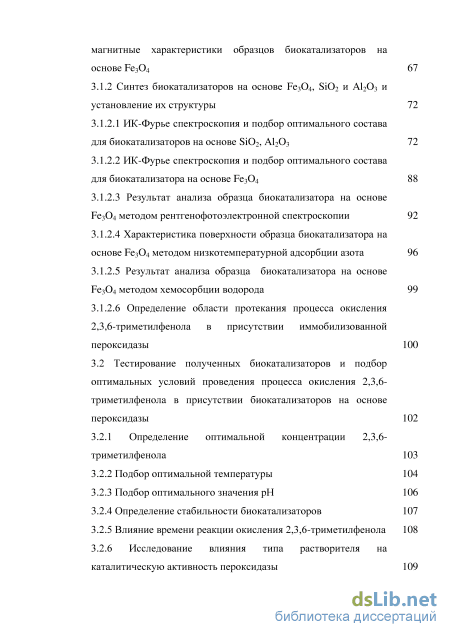 магнитные характеристики образцов биокатализаторов на основе $Fe_3O_4$ 67

3.1.2 Синтез биокатализаторов на основе $Fe_3O_4$, $SiO_2$ и $Al_2O_3$ и установление их структуры 72

3.1.2.1 ИК-Фурье спектроскопия и подбор оптимального состава для биокатализаторов на основе $SiO_2$, $Al_2O_3$ 72

3.1.2.2 ИК-Фурье спектроскопия и подбор оптимального состава для биокатализатора на основе $Fe_3O_4$ 88

3.1.2.3 Результат анализа образца биокатализатора на основе $Fe_3O_4$ методом рентгенофотоэлектронной спектроскопии 92

3.1.2.4 Характеристика поверхности образца биокатализатора на основе $Fe_3O_4$ методом низкотемпературной адсорбции азота 96

3.1.2.5 Результат анализа образца биокатализатора на основе $Fe_3O_4$ методом хемосорбции водорода 99

3.1.2.6 Определение области протекания процесса окисления 2,3,6-триметилфенола в присутствии иммобилизованной пероксидазы 100

3.2 Тестирование полученных биокатализаторов и подбор оптимальных условий проведения процесса окисления 2,3,6-триметилфенола в присутствии биокатализаторов на основе пероксидазы 102

3.2.1 Определение оптимальной концентрации 2,3,6-триметилфенола 103

3.2.2 Подбор оптимальной температуры 104

3.2.3 Подбор оптимального значения pH 106

3.2.4 Определение стабильности биокатализаторов 107

3.2.5 Влияние времени реакции окисления 2,3,6-триметилфенола 108

3.2.6 Исследование влияния типа растворителя на каталитическую активность пероксидазы 109

dsLib.net
библиотека диссертаций